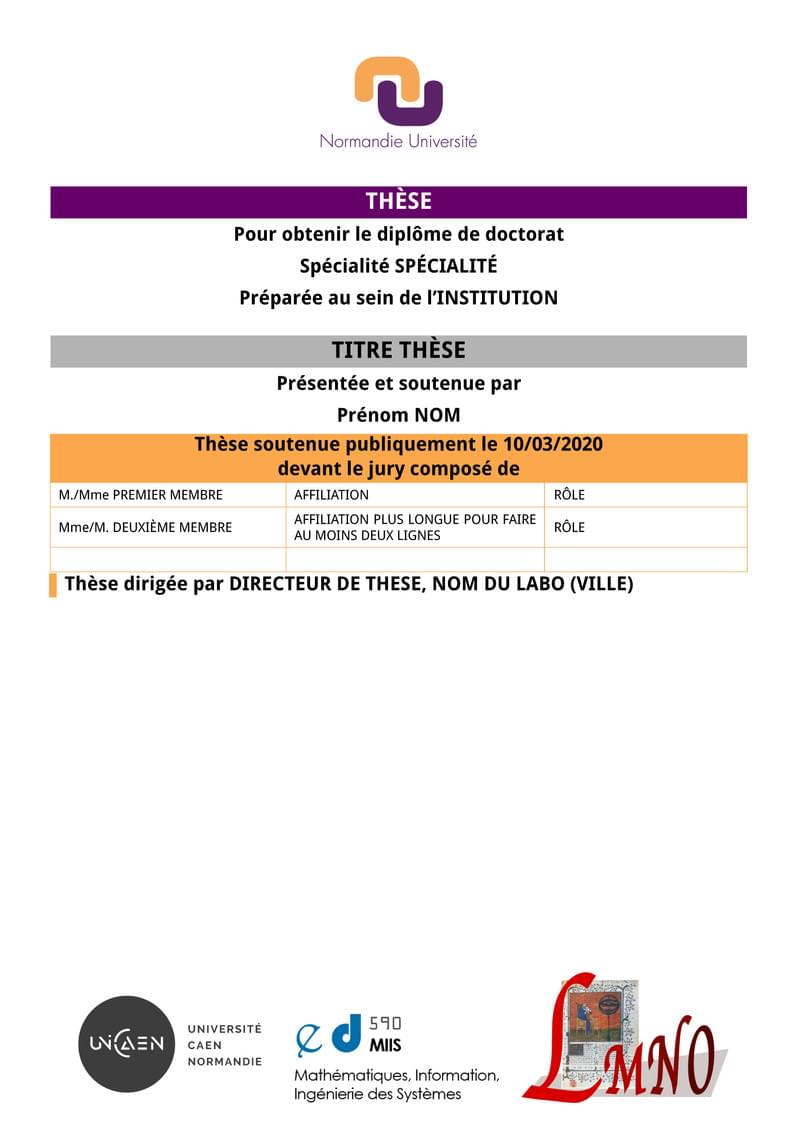 Normandie Université

THÈSE

Pour obtenir le diplôme de doctorat

Spécialité SPÉCIALITÉ

Préparée au sein de l'INSTITUTION

TITRE THÈSE

Présentée et soutenue par

Prénom NOM

Thèse soutenue publiquement le 10/03/2020
devant le jury composé de

| M./Mme PREMIER MEMBRE | AFFILIATION | RÔLE |
|---|---|---|
| Mme/M. DEUXIÈME MEMBRE | AFFILIATION PLUS LONGUE POUR FAIRE AU MOINS DEUX LIGNES | RÔLE |
| | | |

Thèse dirigée par DIRECTEUR DE THESE, NOM DU LABO (VILLE)

UNICAEN UNIVERSITÉ CAEN NORMANDIE

ed 590 MIIS
Mathématiques, Information, Ingénierie des Systèmes

LMNO